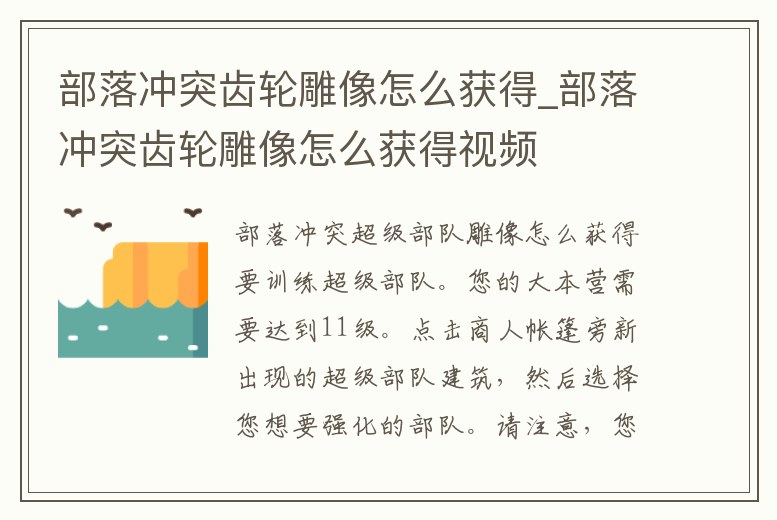 部落冲突齿轮雕像怎么获得_部落冲突齿轮雕像怎么获得视频

部落冲突超级部队雕像怎么获得要训练超级部队。您的大本营需要达到11级。点击商人帐篷旁新出现的超级部队建筑，然后选择您想要强化的部队。请注意，您